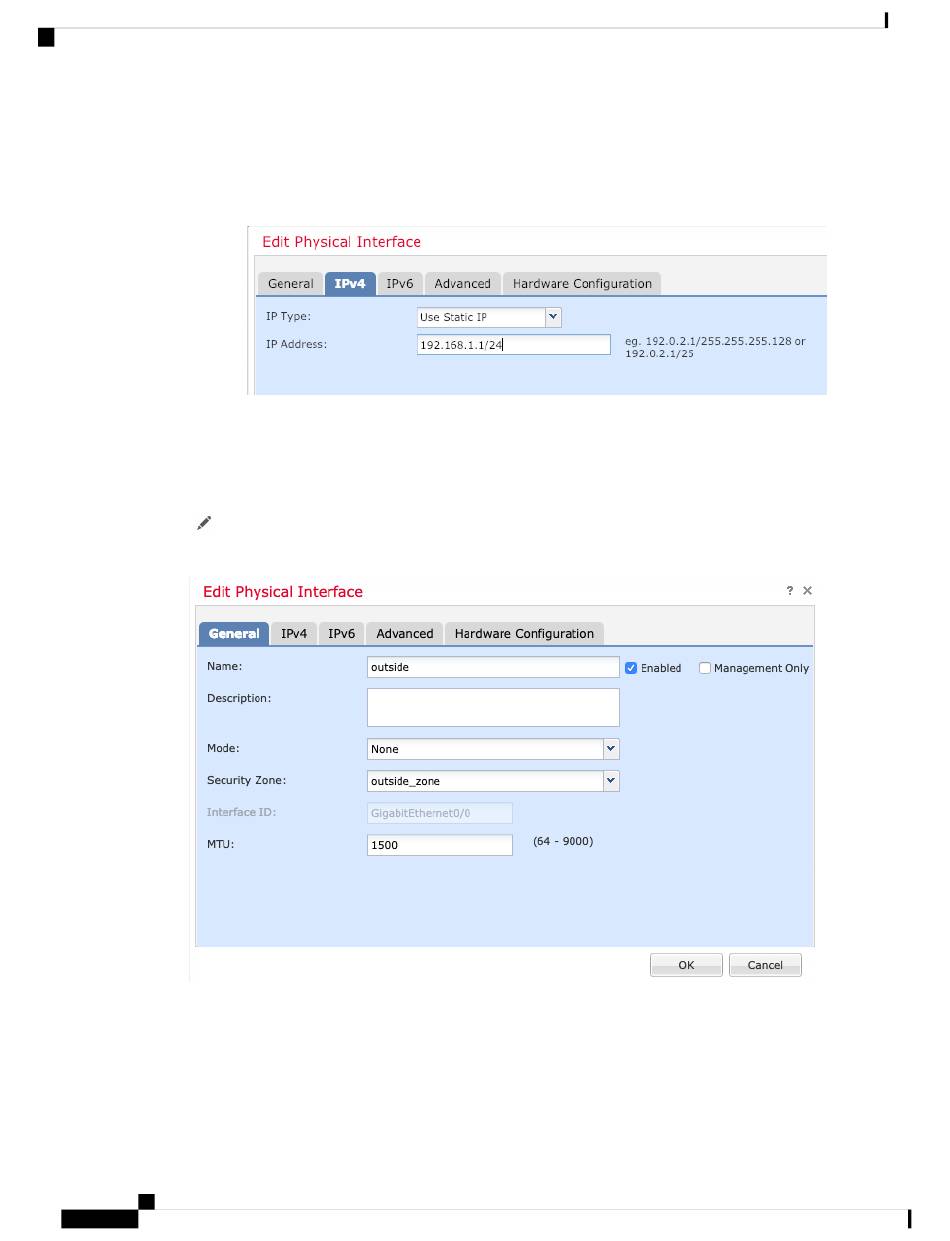 Edit Physical Interface

General IPv4 IPv6 Advanced Hardware Configuration

IP Type: Use Static IP

IP Address: 192.168.1.1/24 eg. 192.0.2.1/255.255.255.128 or 192.0.2.1/25

Edit Physical Interface ? ×

General IPv4 IPv6 Advanced Hardware Configuration

Name: outside Enabled Management Only

Description:

Mode: None

Security Zone: outside_zone

Interface ID: GigabitEthernet0/0

MTU: 1500 (64 - 9000)

OK Cancel